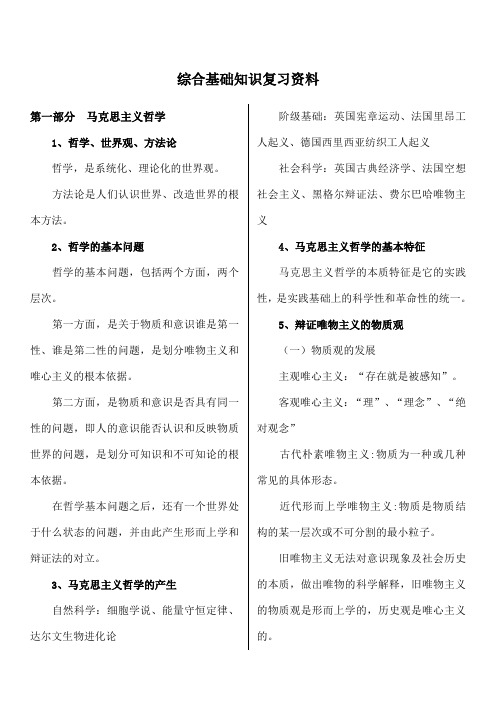 综合基础知识复习资料

第一部分　马克思主义哲学

1、哲学、世界观、方法论

哲学，是系统化、理论化的世界观。

方法论是人们认识世界、改造世界的根本方法。

2、哲学的基本问题

哲学的基本问题，包括两个方面，两个层次。

第一方面，是关于物质和意识谁是第一性、谁是第二性的问题，是划分唯物主义和唯心主义的根本依据。

第二方面，是物质和意识是否具有同一性的问题，即人的意识能否认识和反映物质世界的问题，是划分可知识和不可知论的根本依据。

在哲学基本问题之后，还有一个世界处于什么状态的问题，并由此产生形而上学和辩证法的对立。

3、马克思主义哲学的产生

自然科学：细胞学说、能量守恒定律、达尔文生物进化论

阶级基础：英国宪章运动、法国里昂工人起义、德国西里西亚纺织工人起义

社会科学：英国古典经济学、法国空想社会主义、黑格尔辩证法、费尔巴哈唯物主义

4、马克思主义哲学的基本特征

马克思主义哲学的本质特征是它的实践性，是实践基础上的科学性和革命性的统一。

5、辩证唯物主义的物质观

（一）物质观的发展

主观唯心主义：“存在就是被感知”。

客观唯心主义：“理”、“理念”、“绝对观念”

古代朴素唯物主义:物质为一种或几种常见的具体形态。

近代形而上学唯物主义:物质是物质结构的某一层次或不可分割的最小粒子。

旧唯物主义无法对意识现象及社会历史的本质，做出唯物的科学解释，旧唯物主义的物质观是形而上学的，历史观是唯心主义的。